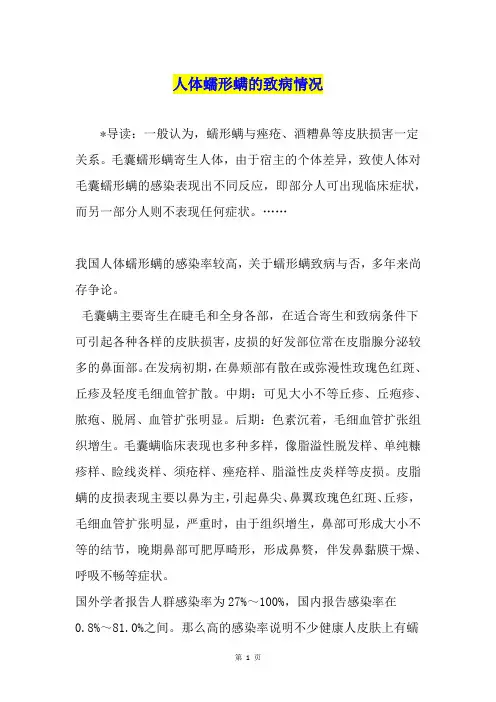 人体蠕形螨的致病情况

*导读：一般认为，蠕形螨与痤疮、酒糟鼻等皮肤损害一定关系。毛囊蠕形螨寄生人体，由于宿主的个体差异，致使人体对毛囊蠕形螨的感染表现出不同反应，即部分人可出现临床症状，而另一部分人则不表现任何症状。……

我国人体蠕形螨的感染率较高，关于蠕形螨致病与否，多年来尚存争论。

毛囊螨主要寄生在睫毛和全身各部，在适合寄生和致病条件下可引起各种各样的皮肤损害，皮损的好发部位常在皮脂腺分泌较多的鼻面部。在发病初期，在鼻颊部有散在或弥漫性玫瑰色红斑、丘疹及轻度毛细血管扩散。中期：可见大小不等丘疹、丘疱疹、脓疱、脱屑、血管扩张明显。后期：色素沉着，毛细血管扩张组织增生。毛囊螨临床表现也多种多样，像脂溢性脱发样、单纯糠疹样、睑线炎样、须疮样、痤疮样、脂溢性皮炎样等皮损。皮脂螨的皮损表现主要以鼻为主，引起鼻尖、鼻翼玫瑰色红斑、丘疹，毛细血管扩张明显，严重时，由于组织增生，鼻部可形成大小不等的结节，晚期鼻部可肥厚畸形，形成鼻赘，伴发鼻黏膜干燥、呼吸不畅等症状。

国外学者报告人群感染率为27%～100%，国内报告感染率在0.8%～81.0%之间。那么高的感染率说明不少健康人皮肤上有蠕

第 1 页